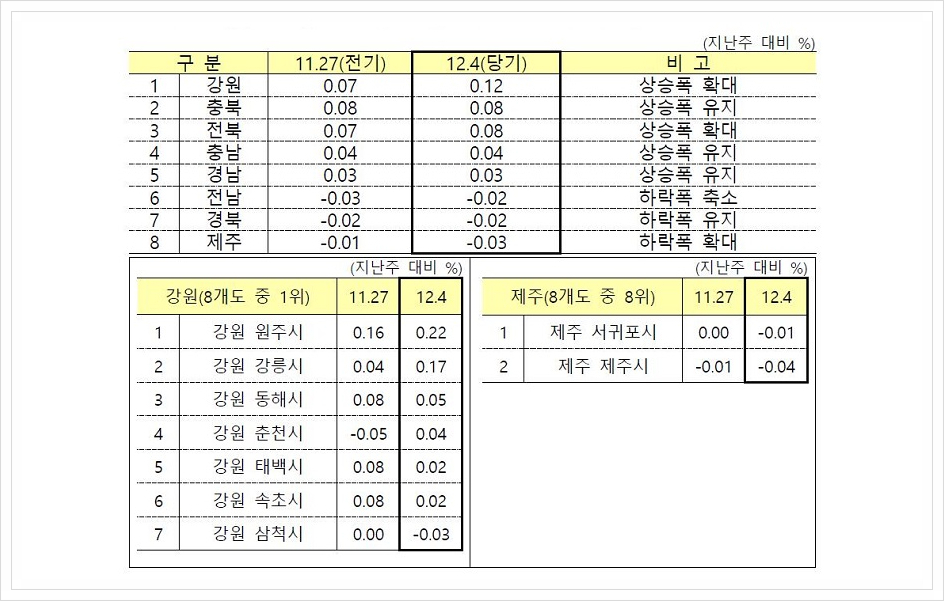 (지난주 대비 %)

| 구 분 | | 11.27(전기) | 12.4(당기) | 비 고 |
|---|---|---|---|---|
| 1 | 강원 | 0.07 | 0.12 | 상승폭 확대 |
| 2 | 충북 | 0.08 | 0.08 | 상승폭 유지 |
| 3 | 전북 | 0.07 | 0.08 | 상승폭 확대 |
| 4 | 충남 | 0.04 | 0.04 | 상승폭 유지 |
| 5 | 경남 | 0.03 | 0.03 | 상승폭 유지 |
| 6 | 전남 | -0.03 | -0.02 | 하락폭 축소 |
| 7 | 경북 | -0.02 | -0.02 | 하락폭 유지 |
| 8 | 제주 | -0.01 | -0.03 | 하락폭 확대 |

(지난주 대비 %)

| 강원(8개도 중 1위) | | 11.27 | 12.4 |
|---|---|---|---|
| 1 | 강원 원주시 | 0.16 | 0.22 |
| 2 | 강원 강릉시 | 0.04 | 0.17 |
| 3 | 강원 동해시 | 0.08 | 0.05 |
| 4 | 강원 춘천시 | -0.05 | 0.04 |
| 5 | 강원 태백시 | 0.08 | 0.02 |
| 6 | 강원 속초시 | 0.08 | 0.02 |
| 7 | 강원 삼척시 | 0.00 | -0.03 |

(지난주 대비 %)

| 제주(8개도 중 8위) | | 11.27 | 12.4 |
|---|---|---|---|
| 1 | 제주 서귀포시 | 0.00 | -0.01 |
| 2 | 제주 제주시 | -0.01 | -0.04 |